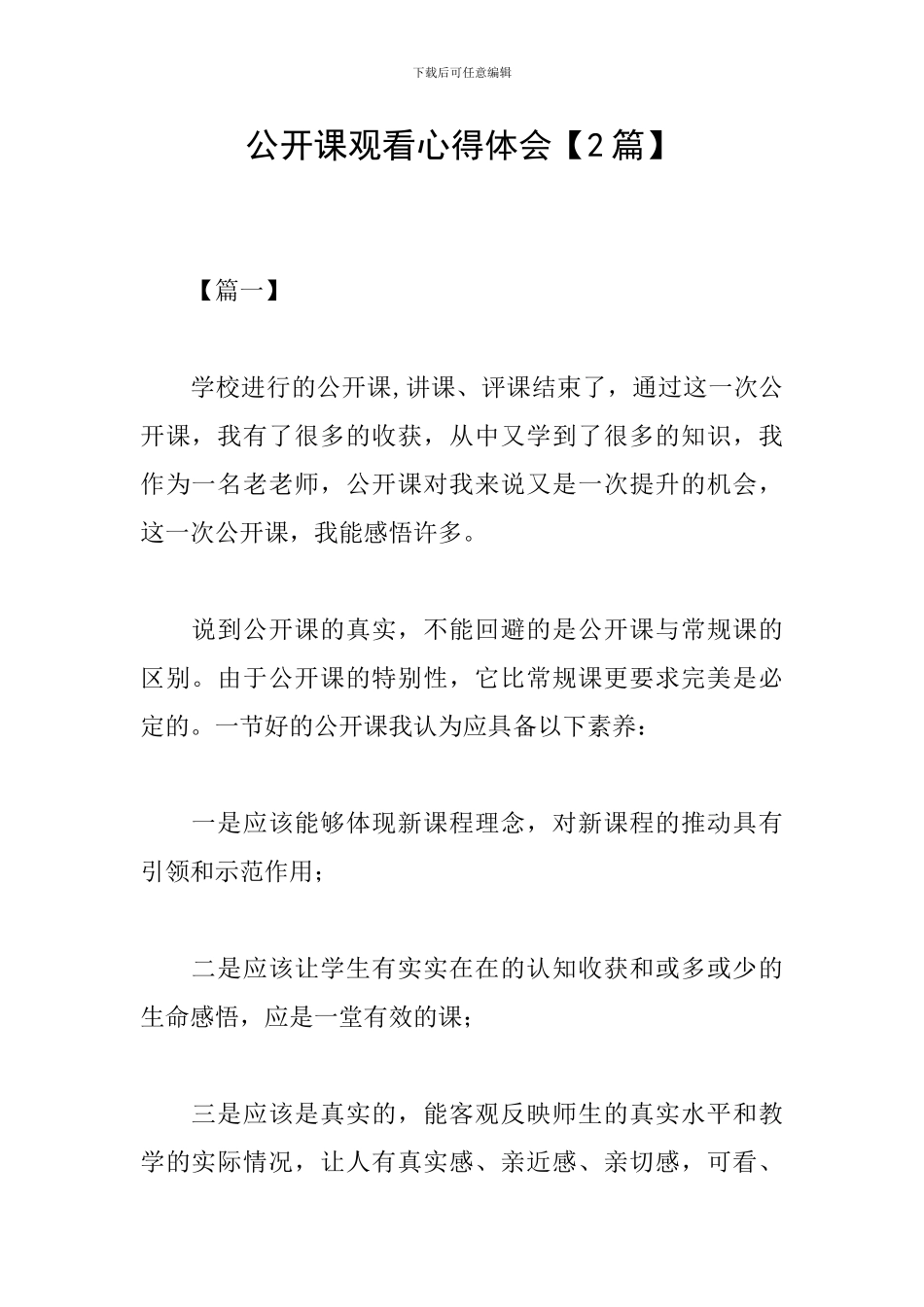 下载后可任意编辑

公开课观看心得体会【2篇】

【篇一】

学校进行的公开课,讲课、评课结束了，通过这一次公开课，我有了很多的收获，从中又学到了很多的知识，我作为一名老老师，公开课对我来说又是一次提升的机会，这一次公开课，我能感悟许多。

说到公开课的真实，不能回避的是公开课与常规课的区别。由于公开课的特别性，它比常规课更要求完美是必定的。一节好的公开课我认为应具备以下素养：

一是应该能够体现新课程理念，对新课程的推动具有引领和示范作用；

二是应该让学生有实实在在的认知收获和或多或少的生命感悟，应是一堂有效的课；

三是应该是真实的，能客观反映师生的真实水平和教学的实际情况，让人有真实感、亲近感、亲切感，可看、